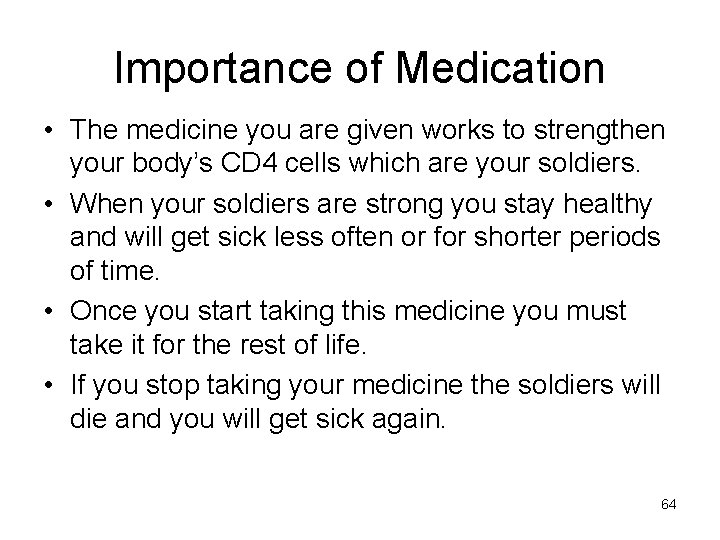 Importance of Medication

• The medicine you are given works to strengthen your body's CD4 cells which are your soldiers.
• When your soldiers are strong you stay healthy and will get sick less often or for shorter periods of time.
• Once you start taking this medicine you must take it for the rest of life.
• If you stop taking your medicine the soldiers will die and you will get sick again.

64